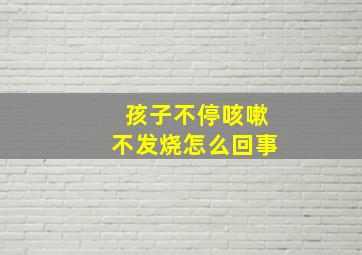 孩子不停咳嗽
不发烧怎么回事